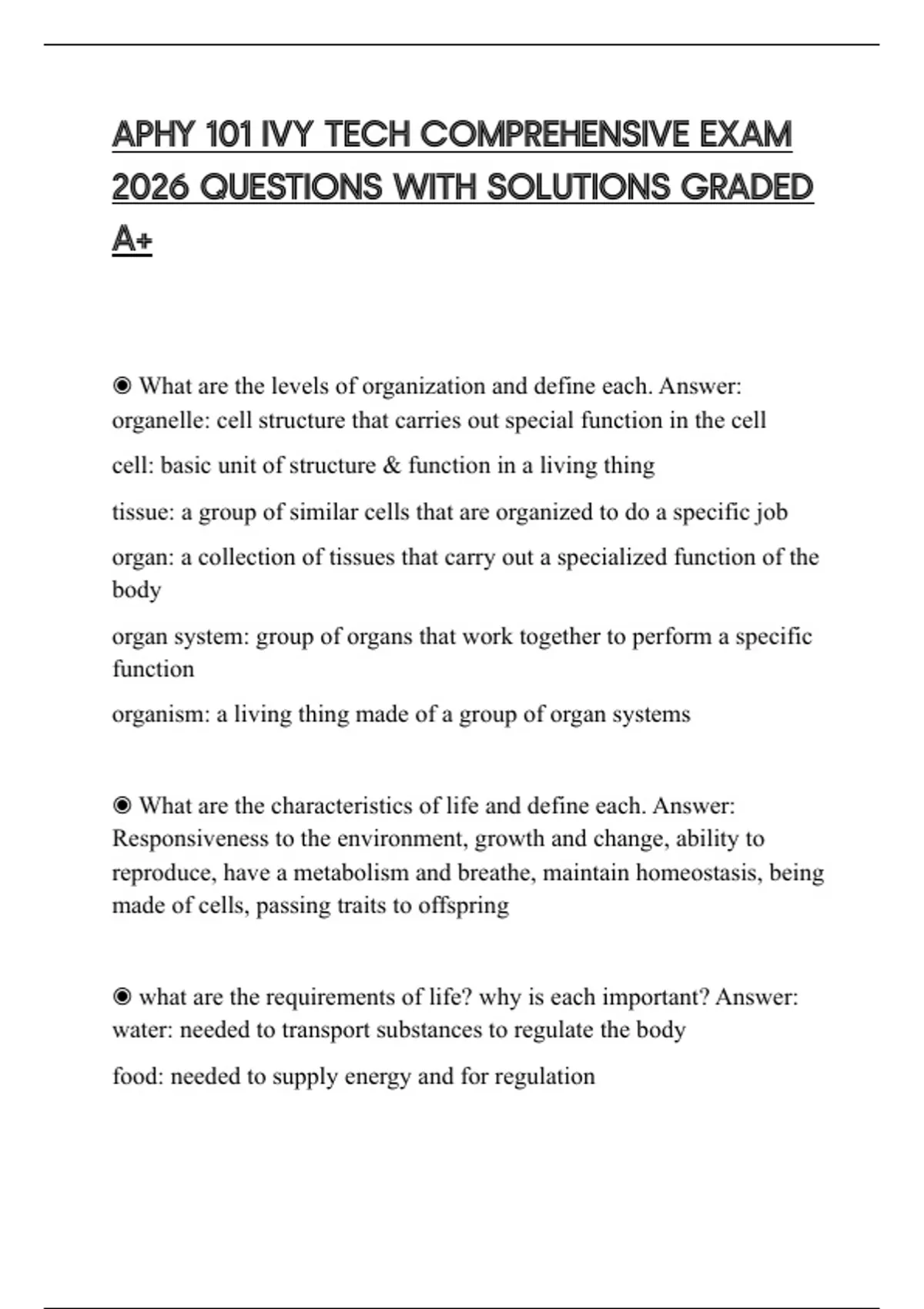 APHY 101 IVY TECH COMPREHENSIVE EXAM 2026 QUESTIONS WITH SOLUTIONS GRADED A+

◉ What are the levels of organization and define each. Answer: organelle: cell structure that carries out special function in the cell

cell: basic unit of structure & function in a living thing

tissue: a group of similar cells that are organized to do a specific job

organ: a collection of tissues that carry out a specialized function of the body

organ system: group of organs that work together to perform a specific function

organism: a living thing made of a group of organ systems

◉ What are the characteristics of life and define each. Answer: Responsiveness to the environment, growth and change, ability to reproduce, have a metabolism and breathe, maintain homeostasis, being made of cells, passing traits to offspring

◉ what are the requirements of life? why is each important? Answer: water: needed to transport substances to regulate the body

food: needed to supply energy and for regulation